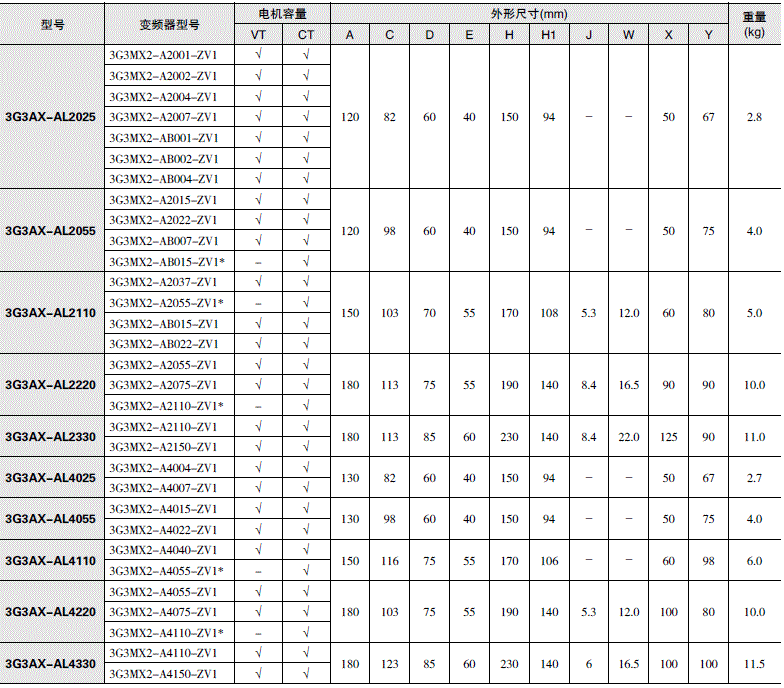 | 型号 | 变频器型号 | 电机容量 VT | 电机容量 CT | 外形尺寸(mm) A | C | D | E | H | H1 | J | W | X | Y | 重量 (kg) |
|---|---|---|---|---|---|---|---|---|---|---|---|---|---|---|
| 3G3AX-AL2025 | 3G3MX2-A2001-ZV1 | √ | √ | 120 | 82 | 60 | 40 | 150 | 94 | – | – | 50 | 67 | 2.8 |
| | 3G3MX2-A2002-ZV1 | √ | √ | | | | | | | | | | | |
| | 3G3MX2-A2004-ZV1 | √ | √ | | | | | | | | | | | |
| | 3G3MX2-A2007-ZV1 | √ | √ | | | | | | | | | | | |
| | 3G3MX2-AB001-ZV1 | √ | √ | | | | | | | | | | | |
| | 3G3MX2-AB002-ZV1 | √ | √ | | | | | | | | | | | |
| | 3G3MX2-AB004-ZV1 | √ | √ | | | | | | | | | | | |
| 3G3AX-AL2055 | 3G3MX2-A2015-ZV1 | √ | √ | 120 | 98 | 60 | 40 | 150 | 94 | – | – | 50 | 75 | 4.0 |
| | 3G3MX2-A2022-ZV1 | √ | √ | | | | | | | | | | | |
| | 3G3MX2-AB007-ZV1 | √ | √ | | | | | | | | | | | |
| | 3G3MX2-AB015-ZV1* | – | √ | | | | | | | | | | | |
| 3G3AX-AL2110 | 3G3MX2-A2037-ZV1 | √ | √ | 150 | 103 | 70 | 55 | 170 | 108 | 5.3 | 12.0 | 60 | 80 | 5.0 |
| | 3G3MX2-A2055-ZV1* | – | √ | | | | | | | | | | | |
| | 3G3MX2-AB015-ZV1 | √ | √ | | | | | | | | | | | |
| | 3G3MX2-AB022-ZV1 | √ | √ | | | | | | | | | | | |
| 3G3AX-AL2220 | 3G3MX2-A2055-ZV1 | √ | √ | 180 | 113 | 75 | 55 | 190 | 140 | 8.4 | 16.5 | 90 | 90 | 10.0 |
| | 3G3MX2-A2075-ZV1 | √ | √ | | | | | | | | | | | |
| | 3G3MX2-A2110-ZV1* | – | √ | | | | | | | | | | | |
| 3G3AX-AL2330 | 3G3MX2-A2110-ZV1 | √ | √ | 180 | 113 | 85 | 60 | 230 | 140 | 8.4 | 22.0 | 125 | 90 | 11.0 |
| | 3G3MX2-A2150-ZV1 | √ | √ | | | | | | | | | | | |
| 3G3AX-AL4025 | 3G3MX2-A4004-ZV1 | √ | √ | 130 | 82 | 60 | 40 | 150 | 94 | – | – | 50 | 67 | 2.7 |
| | 3G3MX2-A4007-ZV1 | √ | √ | | | | | | | | | | | |
| 3G3AX-AL4055 | 3G3MX2-A4015-ZV1 | √ | √ | 130 | 98 | 60 | 40 | 150 | 94 | – | – | 50 | 75 | 4.0 |
| | 3G3MX2-A4022-ZV1 | √ | √ | | | | | | | | | | | |
| 3G3AX-AL4110 | 3G3MX2-A4040-ZV1 | √ | √ | 150 | 116 | 75 | 55 | 170 | 106 | – | – | 60 | 98 | 6.0 |
| | 3G3MX2-A4055-ZV1* | – | √ | | | | | | | | | | | |
| 3G3AX-AL4220 | 3G3MX2-A4055-ZV1 | √ | √ | 180 | 103 | 75 | 55 | 190 | 140 | 5.3 | 12.0 | 100 | 80 | 10.0 |
| | 3G3MX2-A4075-ZV1 | √ | √ | | | | | | | | | | | |
| | 3G3MX2-A4110-ZV1* | – | √ | | | | | | | | | | | |
| 3G3AX-AL4330 | 3G3MX2-A4110-ZV1 | √ | √ | 180 | 123 | 85 | 60 | 230 | 140 | 6 | 16.5 | 100 | 100 | 11.5 |
| | 3G3MX2-A4150-ZV1 | √ | √ | | | | | | | | | | | |